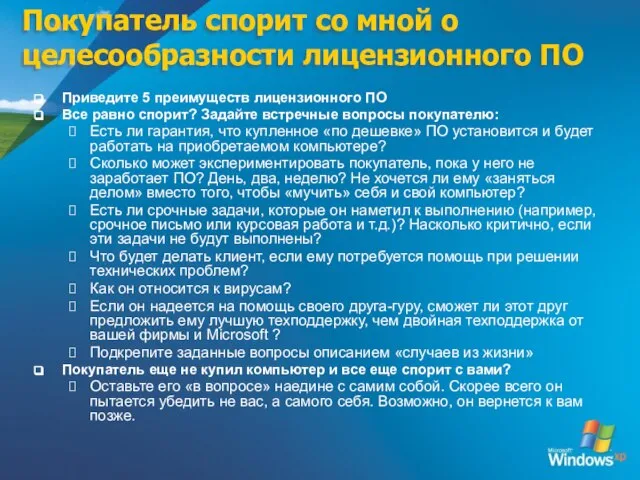 Покупатель спорит со мной о целесообразности лицензионного ПО

Приведите 5 преимуществ лицензионного ПО

Все равно спорит? Задайте встречные вопросы покупателю:

Есть ли гарантия, что купленное «по дешевке» ПО установится и будет работать на приобретаемом компьютере?

Сколько может экспериментировать покупатель, пока у него не заработает ПО? День, два, неделю? Не хочется ли ему «заняться делом» вместо того, чтобы «мучить» себя и свой компьютер?

Есть ли срочные задачи, которые он наметил к выполнению (например, срочное письмо или курсовая работа и т.д.)? Насколько критично, если эти задачи не будут выполнены?

Что будет делать клиент, если ему потребуется помощь при решении технических проблем?

Как он относится к вирусам?

Если он надеется на помощь своего друга-гуру, сможет ли этот друг предложить ему лучшую техподдержку, чем двойная техподдержка от вашей фирмы и Microsoft ?

Подкрепите заданные вопросы описанием «случаев из жизни»

Покупатель еще не купил компьютер и все еще спорит с вами?

Оставьте его «в вопросе» наедине с самим собой. Скорее всего он пытается убедить не вас, а самого себя. Возможно, он вернется к вам позже.

Microsoft Windows xp